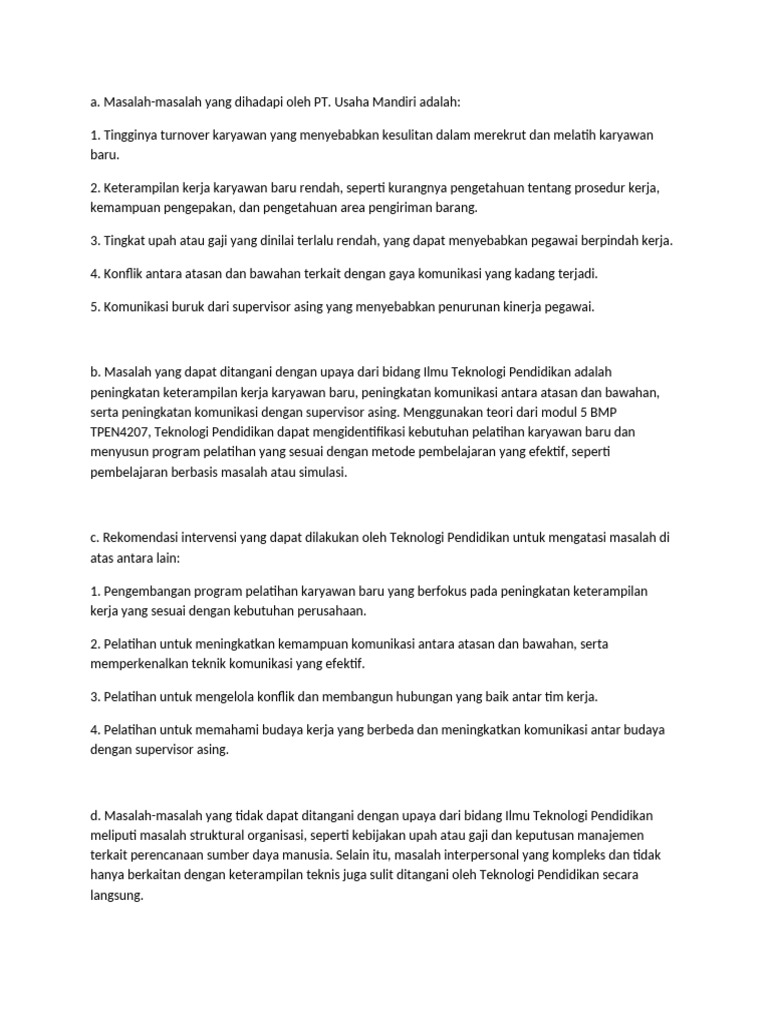 a. Masalah-masalah yang dihadapi oleh PT. Usaha Mandiri adalah:

1. Tingginya turnover karyawan yang menyebabkan kesulitan dalam merekrut dan melatih karyawan baru.

2. Keterampilan kerja karyawan baru rendah, seperti kurangnya pengetahuan tentang prosedur kerja, kemampuan pengepakan, dan pengetahuan area pengiriman barang.

3. Tingkat upah atau gaji yang dinilai terlalu rendah, yang dapat menyebabkan pegawai berpindah kerja.

4. Konflik antara atasan dan bawahan terkait dengan gaya komunikasi yang kadang terjadi.

5. Komunikasi buruk dari supervisor asing yang menyebabkan penurunan kinerja pegawai.

b. Masalah yang dapat ditangani dengan upaya dari bidang Ilmu Teknologi Pendidikan adalah peningkatan keterampilan kerja karyawan baru, peningkatan komunikasi antara atasan dan bawahan, serta peningkatan komunikasi dengan supervisor asing. Menggunakan teori dari modul 5 BMP TPEN4207, Teknologi Pendidikan dapat mengidentifikasi kebutuhan pelatihan karyawan baru dan menyusun program pelatihan yang sesuai dengan metode pembelajaran yang efektif, seperti pembelajaran berbasis masalah atau simulasi.

c. Rekomendasi intervensi yang dapat dilakukan oleh Teknologi Pendidikan untuk mengatasi masalah di atas antara lain:

1. Pengembangan program pelatihan karyawan baru yang berfokus pada peningkatan keterampilan kerja yang sesuai dengan kebutuhan perusahaan.

2. Pelatihan untuk meningkatkan kemampuan komunikasi antara atasan dan bawahan, serta memperkenalkan teknik komunikasi yang efektif.

3. Pelatihan untuk mengelola konflik dan membangun hubungan yang baik antar tim kerja.

4. Pelatihan untuk memahami budaya kerja yang berbeda dan meningkatkan komunikasi antar budaya dengan supervisor asing.

d. Masalah-masalah yang tidak dapat ditangani dengan upaya dari bidang Ilmu Teknologi Pendidikan meliputi masalah struktural organisasi, seperti kebijakan upah atau gaji dan keputusan manajemen terkait perencanaan sumber daya manusia. Selain itu, masalah interpersonal yang kompleks dan tidak hanya berkaitan dengan keterampilan teknis juga sulit ditangani oleh Teknologi Pendidikan secara langsung.